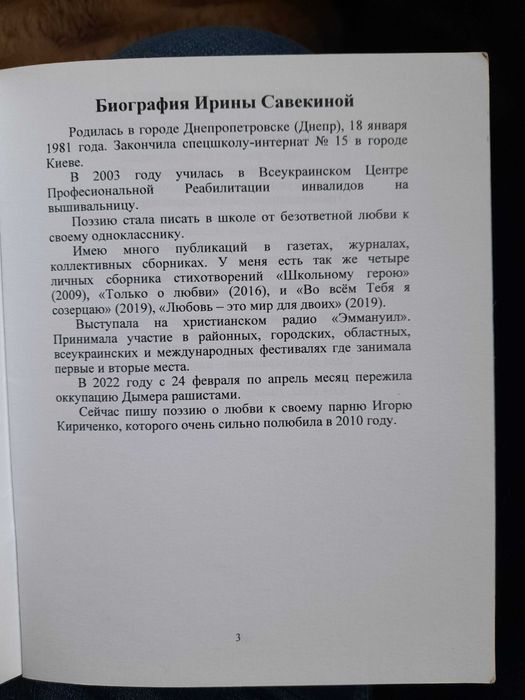 Биография Ирины Савекиной

Родилась в городе Днепропетровске (Днепр), 18 января 1981 года. Закончила спецшколу-интернат № 15 в городе Киеве.

В 2003 году училась в Всеукраинском Центре Професиональной Реабилитации инвалидов на вышивальницу.

Поэзию стала писать в школе от безответной любви к своему однокласснику.

Имею много публикаций в газетах, журналах, коллективных сборниках. У меня есть так же четыре личных сборника стихотворений «Школьному герою» (2009), «Только о любви» (2016), и «Во всём Тебя я созерцаю» (2019), «Любовь – это мир для двоих» (2019).

Выступала на христианском радио «Эммануил». Принимала участие в районных, городских, областных, всеукраинских и международных фестивалях где занимала первые и вторые места.

В 2022 году с 24 февраля по апрель месяц пережила оккупацию Дымера рашистами.

Сейчас пишу поэзию о любви к своему парню Игорю Кириченко, которого очень сильно полюбила в 2010 году.

3